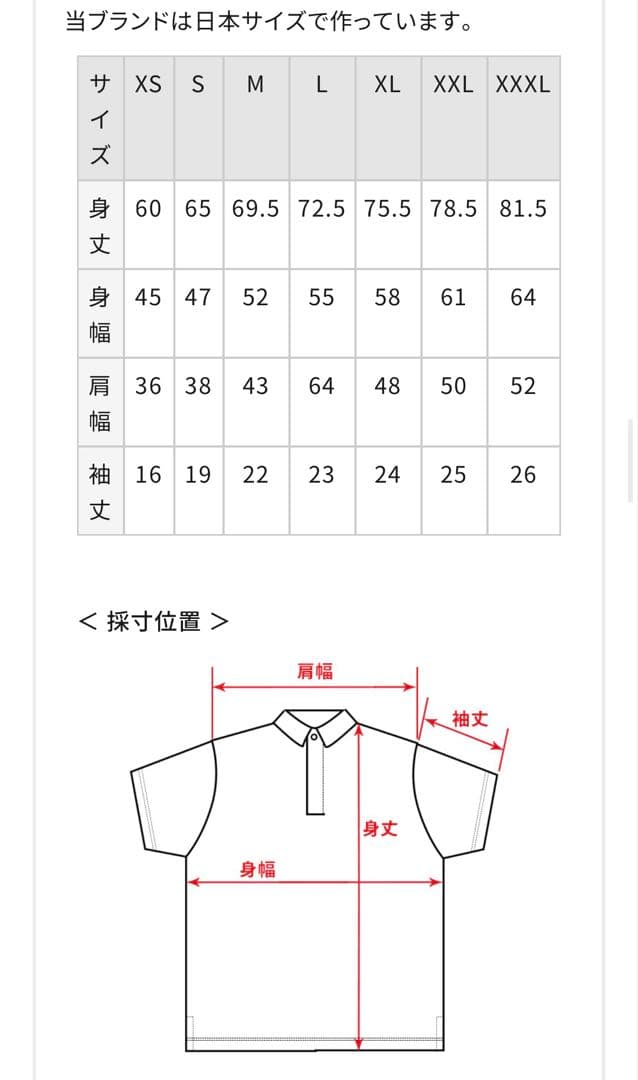 当ブランドは日本サイズで作っています。

| サイズ | XS | S | M | L | XL | XXL | XXXL |
|---|---|---|---|---|---|---|---|
| 身丈 | 60 | 65 | 69.5 | 72.5 | 75.5 | 78.5 | 81.5 |
| 身幅 | 45 | 47 | 52 | 55 | 58 | 61 | 64 |
| 肩幅 | 36 | 38 | 43 | 64 | 48 | 50 | 52 |
| 袖丈 | 16 | 19 | 22 | 23 | 24 | 25 | 26 |

< 採寸位置 >

肩幅

袖丈

身丈

身幅